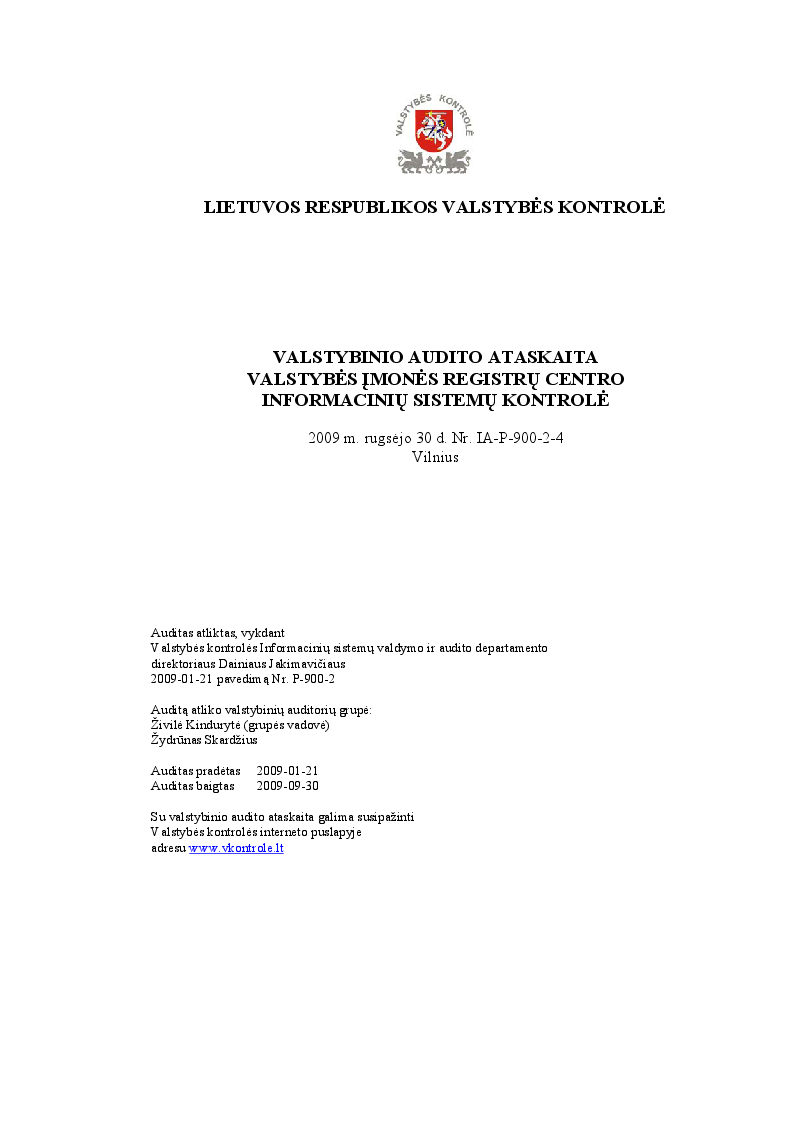 VALSTYBĖS KONTROLĖ

LIETUVOS RESPUBLIKOS VALSTYBĖS KONTROLĖ

VALSTYBINIO AUDITO ATASKAITA
VALSTYBĖS ĮMONĖS REGISTRŲ CENTRO
INFORMACINIŲ SISTEMŲ KONTROLĖ

2009 m. rugsėjo 30 d. Nr. IA-P-900-2-4
Vilnius

Auditas atliktas, vykdant
Valstybės kontrolės Informacinių sistemų valdymo ir audito departamento
direktoriaus Dainiaus Jakimavičiaus
2009-01-21 pavedimą Nr. P-900-2

Auditą atliko valstybinių auditorių grupė:
Živilė Kindurytė (grupės vadovė)
Žydrūnas Skardžius

Auditas pradėtas 2009-01-21
Auditas baigtas 2009-09-30

Su valstybinio audito ataskaita galima susipažinti
Valstybės kontrolės interneto puslapyje
adresu www.vkontrole.lt